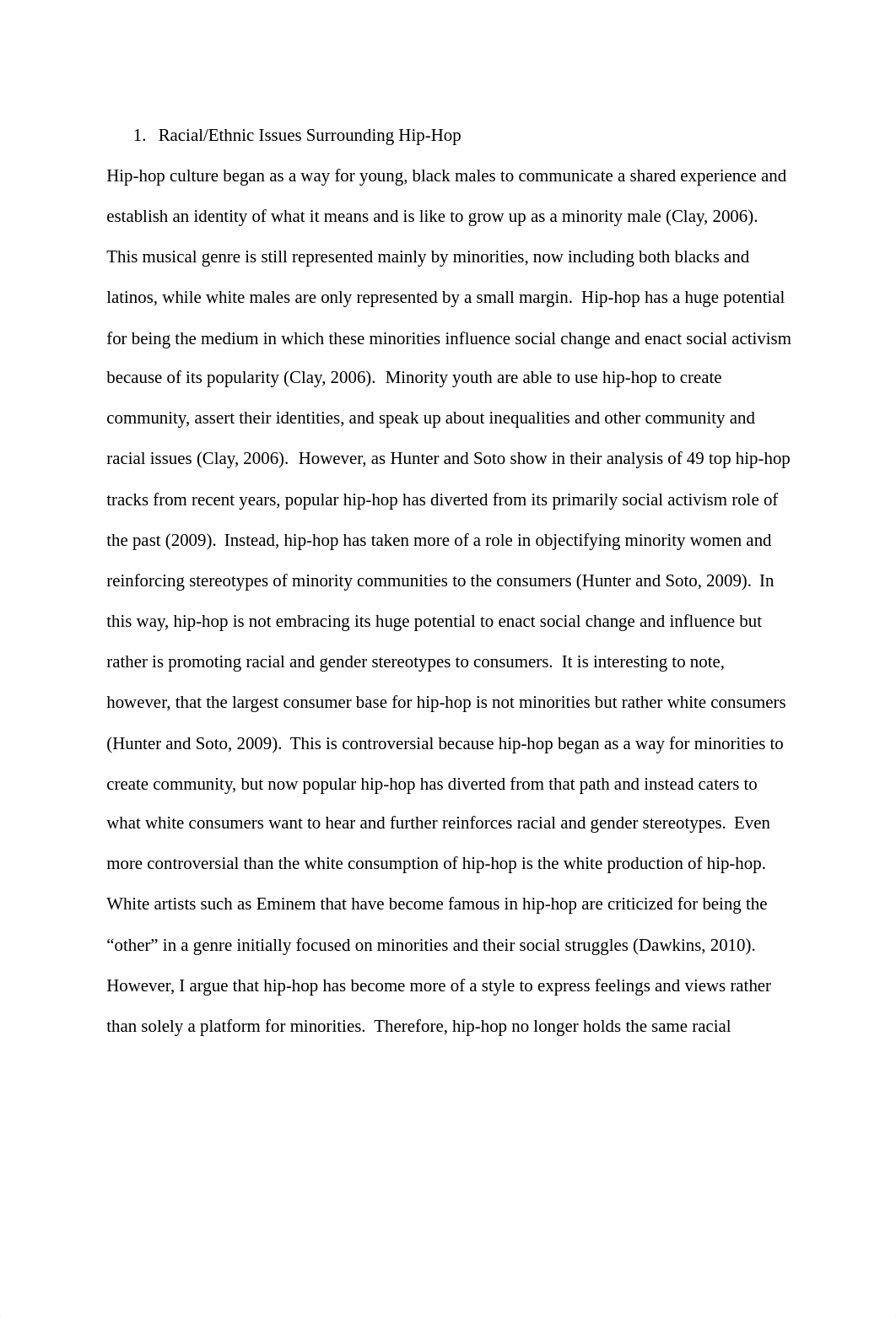 1. Racial/Ethnic Issues Surrounding Hip-Hop

Hip-hop culture began as a way for young, black males to communicate a shared experience and establish an identity of what it means and is like to grow up as a minority male (Clay, 2006). This musical genre is still represented mainly by minorities, now including both blacks and latinos, while white males are only represented by a small margin. Hip-hop has a huge potential for being the medium in which these minorities influence social change and enact social activism because of its popularity (Clay, 2006). Minority youth are able to use hip-hop to create community, assert their identities, and speak up about inequalities and other community and racial issues (Clay, 2006). However, as Hunter and Soto show in their analysis of 49 top hip-hop tracks from recent years, popular hip-hop has diverted from its primarily social activism role of the past (2009). Instead, hip-hop has taken more of a role in objectifying minority women and reinforcing stereotypes of minority communities to the consumers (Hunter and Soto, 2009). In this way, hip-hop is not embracing its huge potential to enact social change and influence but rather is promoting racial and gender stereotypes to consumers. It is interesting to note, however, that the largest consumer base for hip-hop is not minorities but rather white consumers (Hunter and Soto, 2009). This is controversial because hip-hop began as a way for minorities to create community, but now popular hip-hop has diverted from that path and instead caters to what white consumers want to hear and further reinforces racial and gender stereotypes. Even more controversial than the white consumption of hip-hop is the white production of hip-hop. White artists such as Eminem that have become famous in hip-hop are criticized for being the “other” in a genre initially focused on minorities and their social struggles (Dawkins, 2010). However, I argue that hip-hop has become more of a style to express feelings and views rather than solely a platform for minorities. Therefore, hip-hop no longer holds the same racial